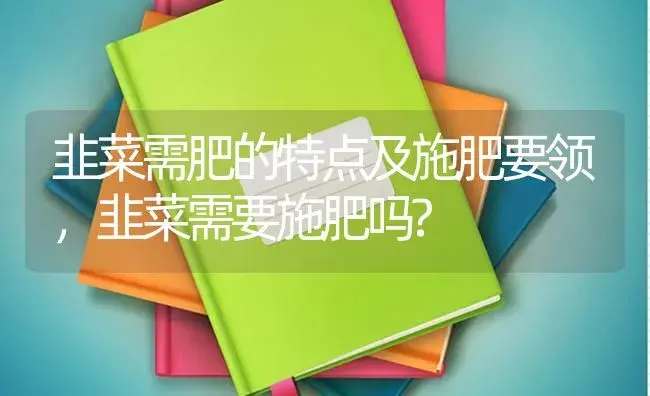 韭菜需肥的特点及施肥要领，韭菜需要施肥吗?